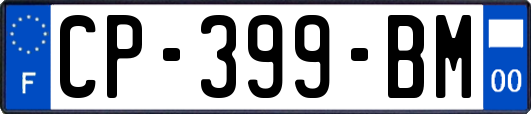 F
CP-399-BM
00